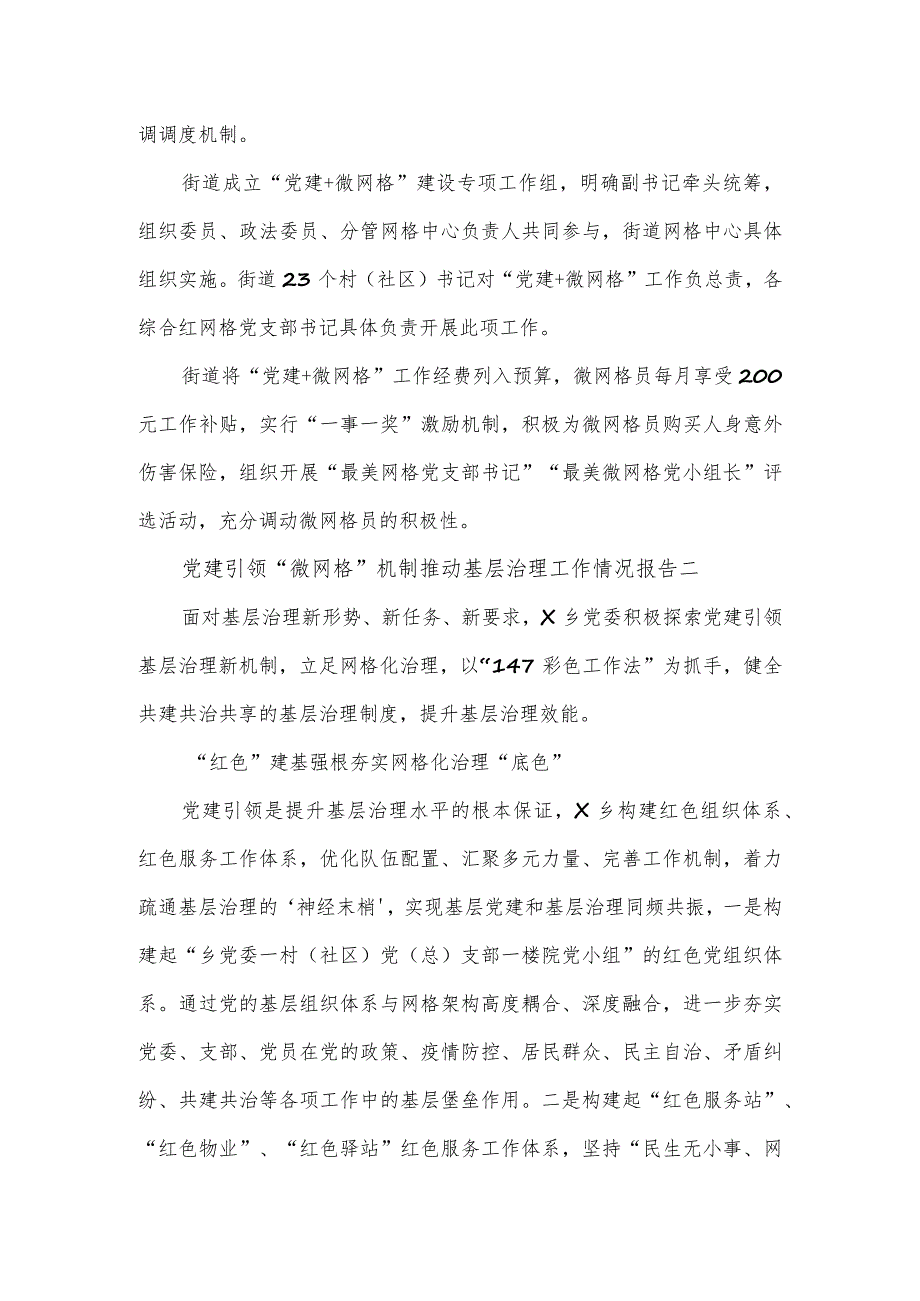 调调度机制。

街道成立“党建+微网格”建设专项工作组，明确副书记牵头统筹，组织委员、政法委员、分管网格中心负责人共同参与，街道网格中心具体组织实施。街道23个村（社区）书记对“党建+微网格”工作负总责，各综合红网格党支部书记具体负责开展此项工作。

街道将“党建+微网格”工作经费列入预算，微网格员每月享受200元工作补贴，实行“一事一奖”激励机制，积极为微网格员购买人身意外伤害保险，组织开展“最美网格党支部书记”“最美微网格党小组长”评选活动，充分调动微网格员的积极性。

党建引领“微网格”机制推动基层治理工作情况报告二

面对基层治理新形势、新任务、新要求，X乡党委积极探索党建引领基层治理新机制，立足网格化治理，以“147彩色工作法”为抓手，健全共建共治共享的基层治理制度，提升基层治理效能。

“红色”建基强根夯实网格化治理“底色”

党建引领是提升基层治理水平的根本保证，X乡构建红色组织体系、红色服务工作体系，优化队伍配置、汇聚多元力量、完善工作机制，着力疏通基层治理的‘神经末梢’，实现基层党建和基层治理同频共振，一是构建起“乡党委一村（社区）党（总）支部一楼院党小组”的红色党组织体系。通过党的基层组织体系与网格架构高度耦合、深度融合，进一步夯实党委、支部、党员在党的政策、疫情防控、居民群众、民主自治、矛盾纠纷、共建共治等各项工作中的基层堡垒作用。二是构建起“红色服务站”、“红色物业”、“红色驿站”红色服务工作体系，坚持“民生无小事、网